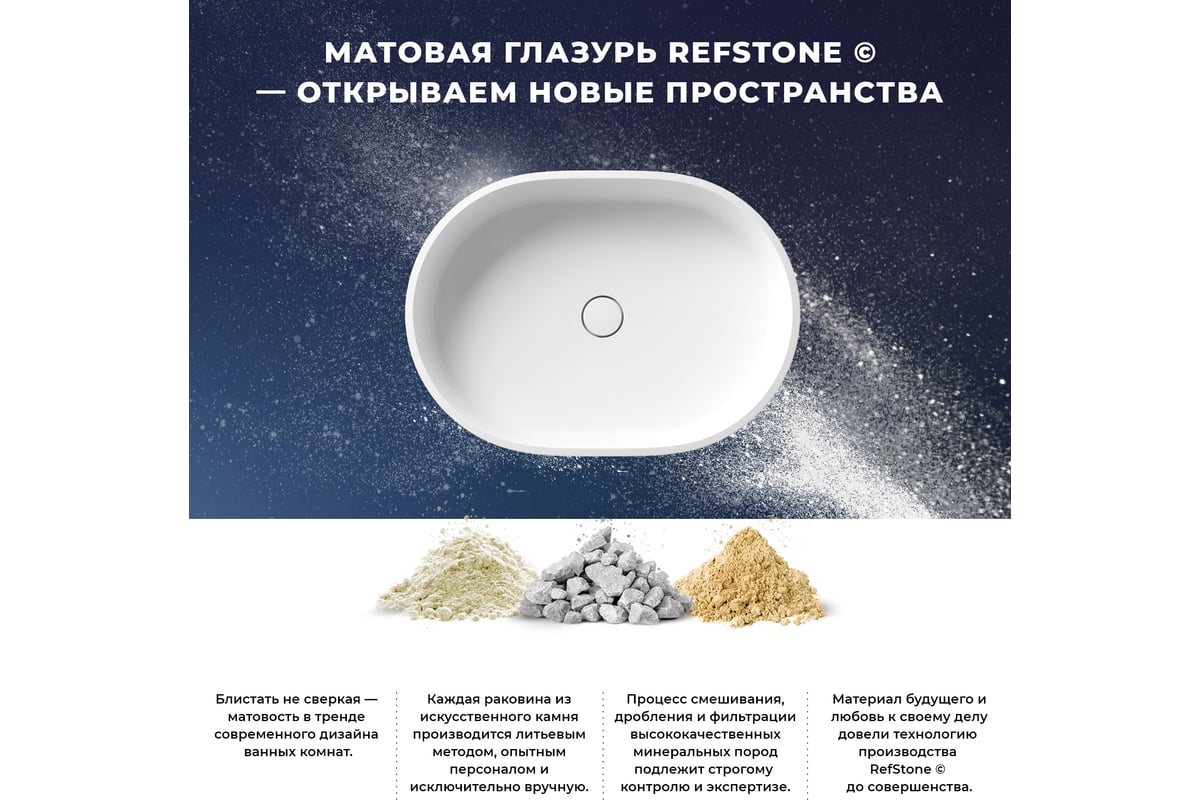 МАТОВАЯ ГЛАЗУРЬ REFSTONE ©
— ОТКРЫВАЕМ НОВЫЕ ПРОСТРАНСТВА

Блистать не сверкая — матовость в тренде современного дизайна ванных комнат.

Каждая раковина из искусственного камня производится литьевым методом, опытным персоналом и исключительно вручную.

Процесс смешивания, дробления и фильтрации высококачественных минеральных пород подлежит строгому контролю и экспертизе.

Материал будущего и любовь к своему делу довели технологию производства RefStone © до совершенства.